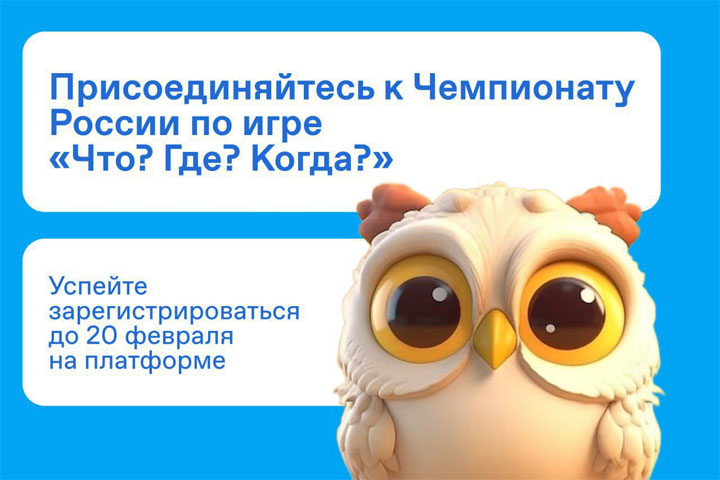 Присоединяйтесь к Чемпионату России по игре «Что? Где? Когда?»

Успейте зарегистрироваться до 20 февраля на платформе